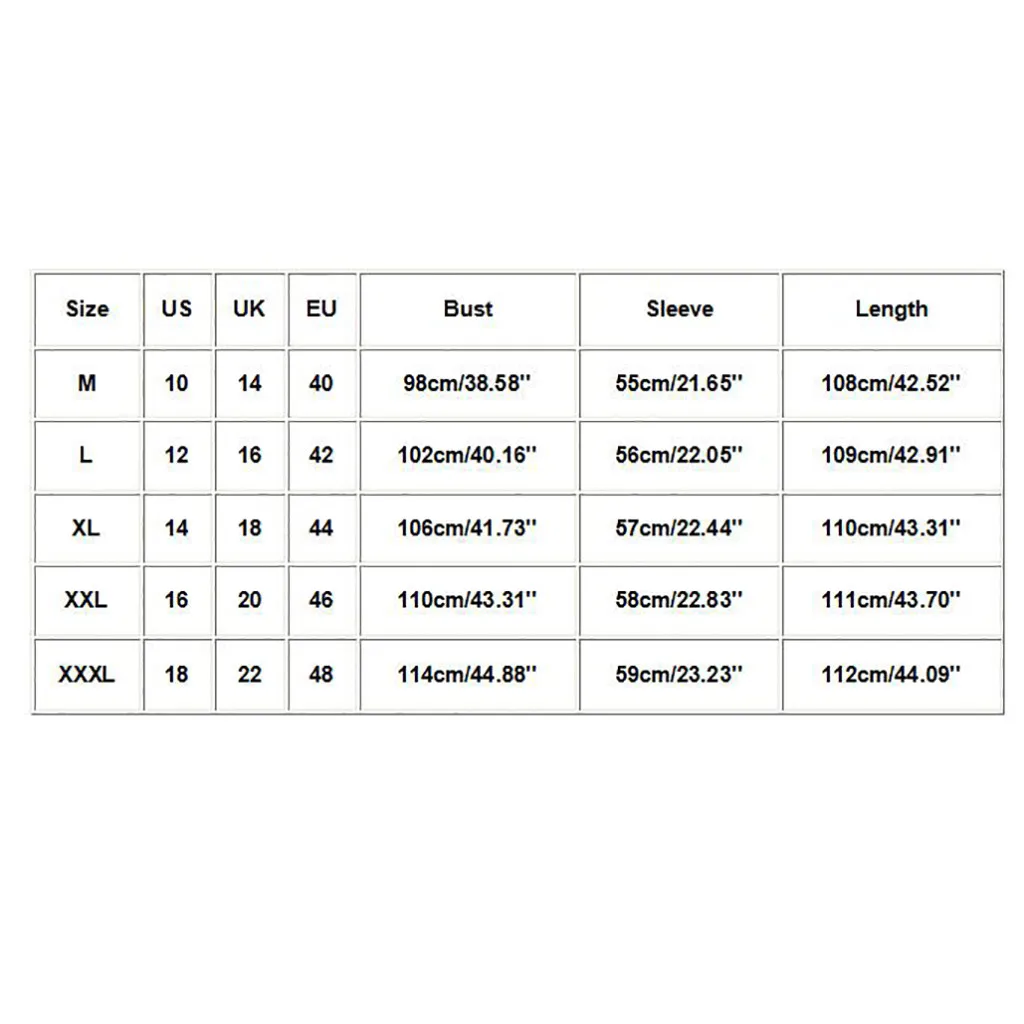 | Size | US | UK | EU | Bust | Sleeve | Length |
|---|---|---|---|---|---|---|
| M | 10 | 14 | 40 | 98cm/38.58'' | 55cm/21.65'' | 108cm/42.52'' |
| L | 12 | 16 | 42 | 102cm/40.16'' | 56cm/22.05'' | 109cm/42.91'' |
| XL | 14 | 18 | 44 | 106cm/41.73'' | 57cm/22.44'' | 110cm/43.31'' |
| XXL | 16 | 20 | 46 | 110cm/43.31'' | 58cm/22.83'' | 111cm/43.70'' |
| XXXL | 18 | 22 | 48 | 114cm/44.88'' | 59cm/23.23'' | 112cm/44.09'' |